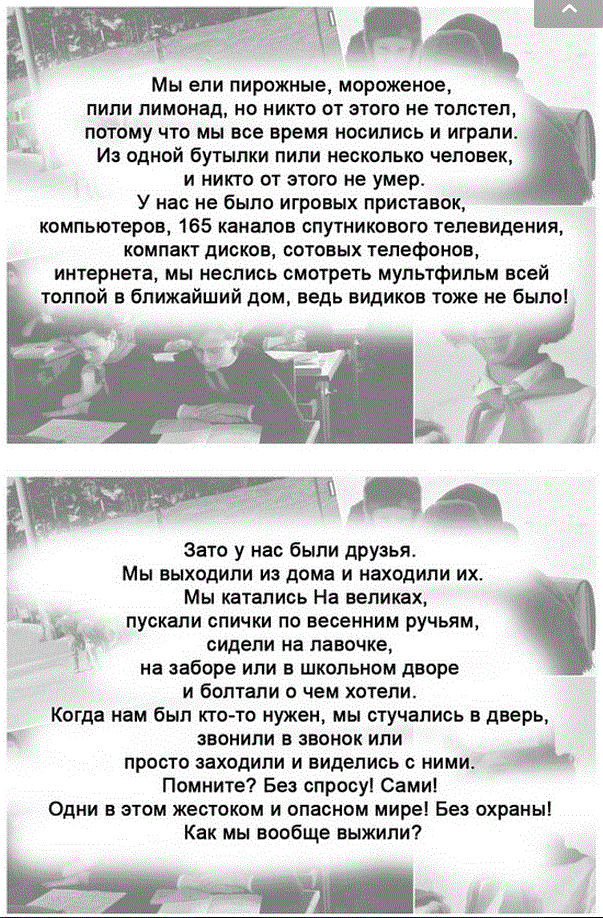 Мы ели пирожные, мороженое, пили лимонад, но никто от этого не толстел, потому что мы все время носились и играли. Из одной бутылки пили несколько человек, и никто от этого не умер. У нас не было игровых приставок, компьютеров, 165 каналов спутникового телевидения, компакт дисков, сотовых телефонов, интернета, мы неслись смотреть мультфильм всей толпой в ближайший дом, ведь видиков тоже не было!

Зато у нас были друзья. Мы выходили из дома и находили их. Мы катались На великах, пускали спички по весенним ручьям, сидели на лавочке, на заборе или в школьном дворе и болтали о чем хотели. Когда нам был кто-то нужен, мы стучались в дверь, звонили в звонок или просто заходили и виделись с ними. Помните? Без спросу! Сами! Одни в этом жестоком и опасном мире! Без охраны! Как мы вообще выжили?